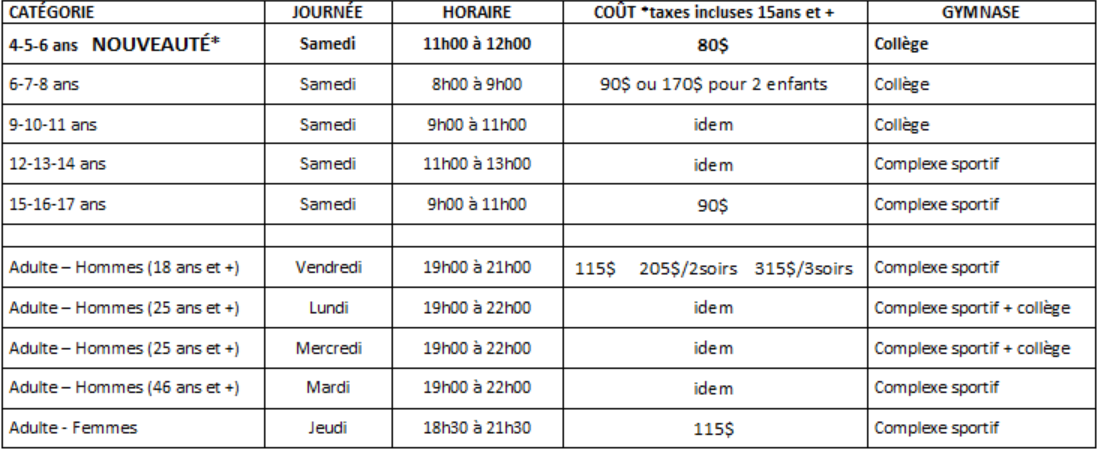 | CATÉGORIE | JOURNÉE | HORAIRE | COÛT *taxes incluses 15ans et + | GYMNASE |
|---|---|---|---|---|
| 4-5-6 ans NOUVEAUTÉ* | Samedi | 11h00 à 12h00 | 80$ | Collège |
| 6-7-8 ans | Samedi | 8h00 à 9h00 | 90$ ou 170$ pour 2 enfants | Collège |
| 9-10-11 ans | Samedi | 9h00 à 11h00 | idem | Collège |
| 12-13-14 ans | Samedi | 11h00 à 13h00 | idem | Complexe sportif |
| 15-16-17 ans | Samedi | 9h00 à 11h00 | 90$ | Complexe sportif |
| | | | | |
| Adulte – Hommes (18 ans et +) | Vendredi | 19h00 à 21h00 | 115$ 205$/2soirs 315$/3soirs | Complexe sportif |
| Adulte – Hommes (25 ans et +) | Lundi | 19h00 à 22h00 | idem | Complexe sportif + collège |
| Adulte – Hommes (25 ans et +) | Mercredi | 19h00 à 22h00 | idem | Complexe sportif + collège |
| Adulte – Hommes (46 ans et +) | Mardi | 19h00 à 22h00 | idem | Complexe sportif |
| Adulte - Femmes | Jeudi | 18h30 à 21h30 | 115$ | Complexe sportif |